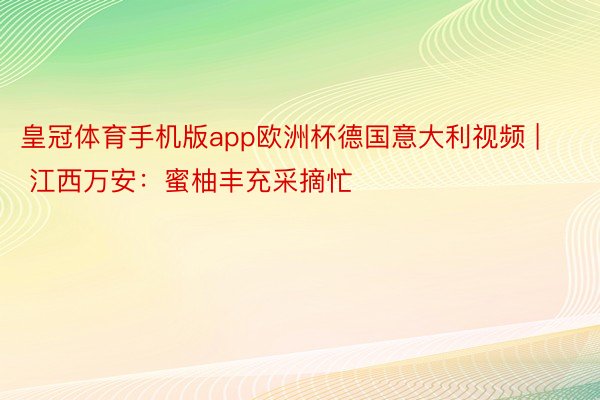 皇冠体育手机版app欧洲杯德国意大利视频 | 江西万安：蜜柚丰充采摘忙